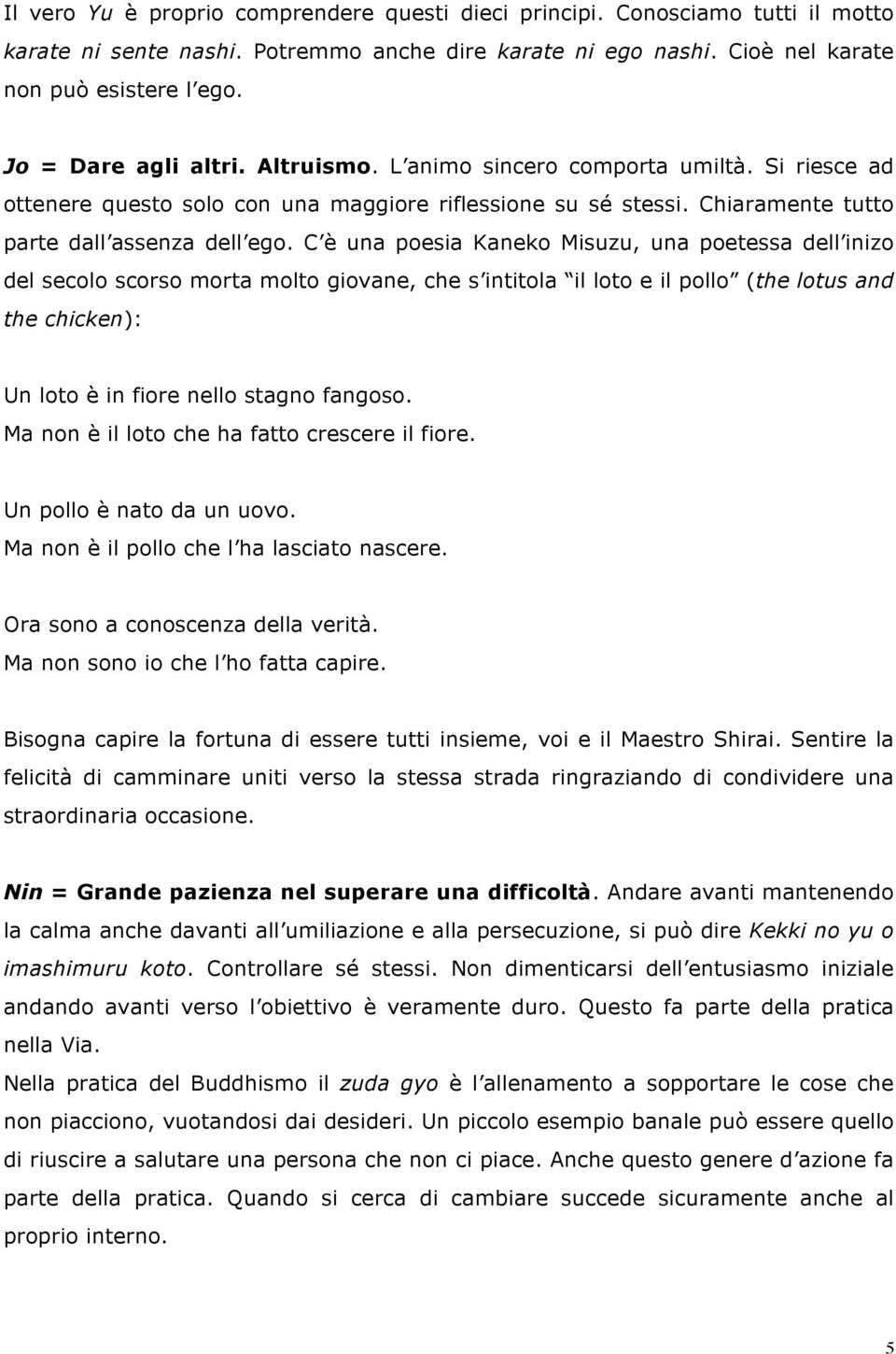 Il vero Yu è proprio comprendere questi dieci principi. Conosciamo tutti il motto karate ni sente nashi. Potremmo anche dire karate ni ego nashi. Cioè nel karate non può esistere l ego.

Jo = Dare agli altri. Altruismo. L animo sincero comporta umiltà. Si riesce ad ottenere questo solo con una maggiore riflessione su sé stessi. Chiaramente tutto parte dall assenza dell ego. C è una poesia Kaneko Misuzu, una poetessa dell inizo del secolo scorso morta molto giovane, che s intitola il loto e il pollo (the lotus and the chicken):

Un loto è in fiore nello stagno fangoso.
Ma non è il loto che ha fatto crescere il fiore.

Un pollo è nato da un uovo.
Ma non è il pollo che l ha lasciato nascere.

Ora sono a conoscenza della verità.
Ma non sono io che l ho fatta capire.

Bisogna capire la fortuna di essere tutti insieme, voi e il Maestro Shirai. Sentire la felicità di camminare uniti verso la stessa strada ringraziando di condividere una straordinaria occasione.

Nin = Grande pazienza nel superare una difficoltà. Andare avanti mantenendo la calma anche davanti all umiliazione e alla persecuzione, si può dire Kekki no yu o imashimuru koto. Controllare sé stessi. Non dimenticarsi dell entusiasmo iniziale andando avanti verso l obiettivo è veramente duro. Questo fa parte della pratica nella Via.
Nella pratica del Buddhismo il zuda gyo è l allenamento a sopportare le cose che non piacciono, vuotandosi dai desideri. Un piccolo esempio banale può essere quello di riuscire a salutare una persona che non ci piace. Anche questo genere d azione fa parte della pratica. Quando si cerca di cambiare succede sicuramente anche al proprio interno.

5